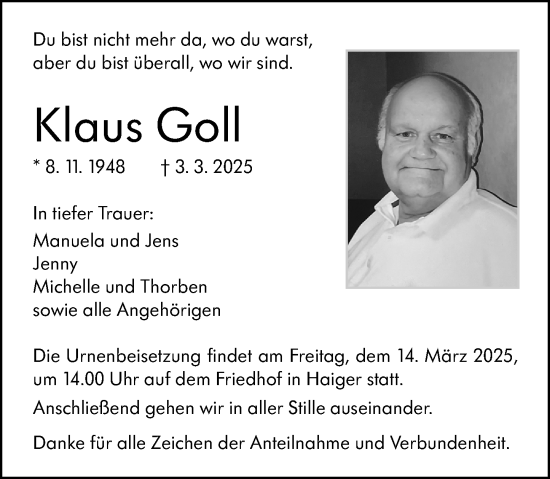 Du bist nicht mehr da, wo du warst,
aber du bist überall, wo wir sind.

Klaus Goll

* 8. 11. 1948 † 3. 3. 2025

In tiefer Trauer:

Manuela und Jens
Jenny
Michelle und Thorben
sowie alle Angehörigen

Die Urnenbeisetzung findet am Freitag, dem 14. März 2025, um 14.00 Uhr auf dem Friedhof in Haiger statt.

Anschließend gehen wir in aller Stille auseinander.

Danke für alle Zeichen der Anteilnahme und Verbundenheit.